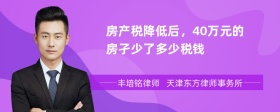 房产税降低后，40万元的房子少了多少税钱

丰培铭律师 天津东方律师事务所